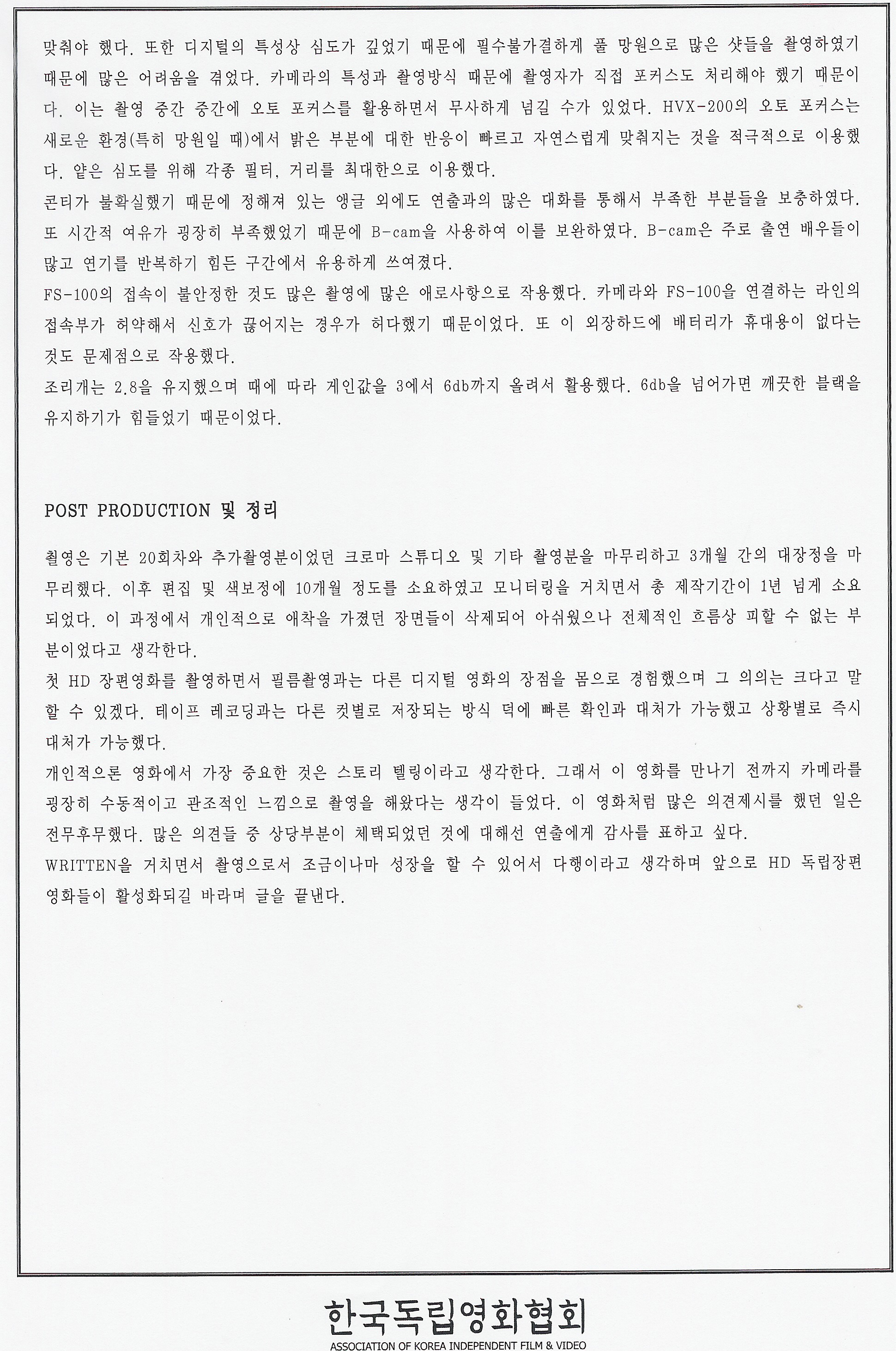 맞춰야 했다. 또한 디지털의 특성상 심도가 깊었기 때문에 필수불가결하게 풀 망원으로 많은 샷들을 촬영하였기 때문에 많은 어려움을 겪었다. 카메라의 특성과 촬영방식 때문에 촬영자가 직접 포커스도 처리해야 했기 때문이다. 이는 촬영 중간 중간에 오토 포커스를 활용하면서 무사하게 넘길 수가 있었다. HVX-200의 오토 포커스는 새로운 환경(특히 망원일 때)에서 밝은 부분에 대한 반응이 빠르고 자연스럽게 맞춰지는 것을 적극적으로 이용했다. 얕은 심도를 위해 각종 필터, 거리를 최대한으로 이용했다.
콘티가 불확실했기 때문에 정해져 있는 앵글 외에도 연출과의 많은 대화를 통해서 부족한 부분들을 보충하였다. 또 시간적 여유가 굉장히 부족했었기 때문에 B-cam을 사용하여 이를 보완하였다. B-cam은 주로 출연 배우들이 많고 연기를 반복하기 힘든 구간에서 유용하게 쓰여졌다.
FS-100의 접속이 불안정한 것도 많은 촬영에 많은 애로사항으로 작용했다. 카메라와 FS-100을 연결하는 라인의 접속부가 허약해서 신호가 끊어지는 경우가 허다했기 때문이었다. 또 이 외장하드에 배터리가 휴대용이 없다는 것도 문제점으로 작용했다.
조리개는 2.8을 유지했으며 때에 따라 게인값을 3에서 6db까지 올려서 활용했다. 6db을 넘어가면 깨끗한 블랙을 유지하기가 힘들었기 때문이었다.

POST PRODUCTION 및 정리

촬영은 기본 20회차와 추가촬영분이었던 크로마 스튜디오 및 기타 촬영분을 마무리하고 3개월 간의 대장정을 마무리했다. 이후 편집 및 색보정에 10개월 정도를 소요하였고 모니터링을 거치면서 총 제작기간이 1년 넘게 소요되었다. 이 과정에서 개인적으로 애착을 가졌던 장면들이 삭제되어 아쉬웠으나 전체적인 흐름상 피할 수 없는 부분이었다고 생각한다.
첫 HD 장편영화를 촬영하면서 필름촬영과는 다른 디지털 영화의 장점을 몸으로 경험했으며 그 의의는 크다고 말할 수 있겠다. 테이프 레코딩과는 다른 컷별로 저장되는 방식 덕에 빠른 확인과 대처가 가능했고 상황별로 즉시 대처가 가능했다.
개인적으론 영화에서 가장 중요한 것은 스토리 텔링이라고 생각한다. 그래서 이 영화를 만나기 전까지 카메라를 굉장히 수동적이고 관조적인 느낌으로 촬영을 해왔다는 생각이 들었다. 이 영화처럼 많은 의견제시를 했던 일은 전무후무했다. 많은 의견들 중 상당부분이 체택되었던 것에 대해선 연출에게 감사를 표하고 싶다.
WRITTEN을 거치면서 촬영으로서 조금이나마 성장을 할 수 있어서 다행이라고 생각하며 앞으로 HD 독립장편 영화들이 활성화되길 바라며 글을 끝낸다.

한국독립영화협회
ASSOCIATION OF KOREA INDEPENDENT FILM & VIDEO